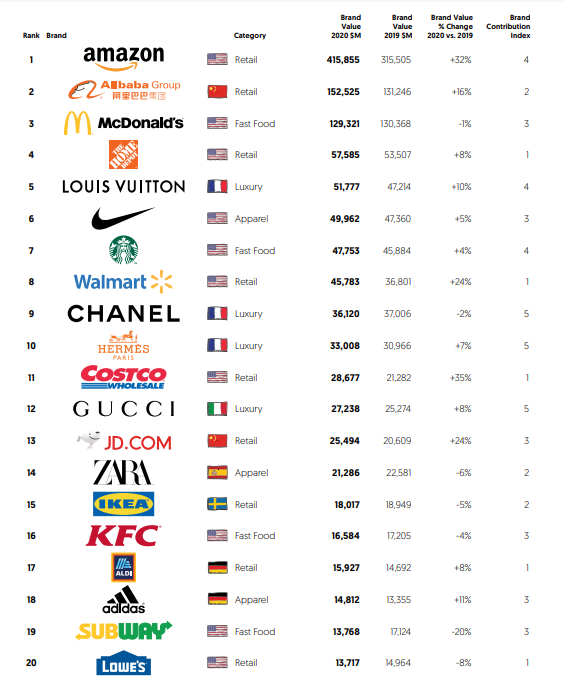 | Rank | Brand | Category | Brand Value 2020 $M | Brand Value 2019 $M | Brand Value % Change 2020 vs. 2019 | Brand Contribution Index |
|---|---|---|---|---|---|---|
| 1 | amazon | Retail | 415,855 | 315,505 | +32% | 4 |
| 2 | Alibaba Group 阿里巴巴集团 | Retail | 152,525 | 131,246 | +16% | 2 |
| 3 | McDonald's | Fast Food | 129,321 | 130,368 | -1% | 3 |
| 4 | THE HOME DEPOT | Retail | 57,585 | 53,507 | +8% | 1 |
| 5 | LOUIS VUITTON | Luxury | 51,777 | 47,214 | +10% | 4 |
| 6 | | Apparel | 49,962 | 47,360 | +5% | 3 |
| 7 | | Fast Food | 47,753 | 45,884 | +4% | 4 |
| 8 | Walmart | Retail | 45,783 | 36,801 | +24% | 1 |
| 9 | CHANEL | Luxury | 36,120 | 37,006 | -2% | 5 |
| 10 | HERMÈS PARIS | Luxury | 33,008 | 30,966 | +7% | 5 |
| 11 | COSTCO WHOLESALE | Retail | 28,677 | 21,282 | +35% | 1 |
| 12 | GUCCI | Luxury | 27,238 | 25,274 | +8% | 5 |
| 13 | JD.COM | Retail | 25,494 | 20,609 | +24% | 3 |
| 14 | ZARA | Apparel | 21,286 | 22,581 | -6% | 2 |
| 15 | IKEA | Retail | 18,017 | 18,949 | -5% | 2 |
| 16 | KFC | Fast Food | 16,584 | 17,205 | -4% | 3 |
| 17 | ALDI | Retail | 15,927 | 14,692 | +8% | 1 |
| 18 | adidas | Apparel | 14,812 | 13,355 | +11% | 3 |
| 19 | SUBWAY | Fast Food | 13,768 | 17,124 | -20% | 3 |
| 20 | LOWE'S | Retail | 13,717 | 14,964 | -8% | 1 |